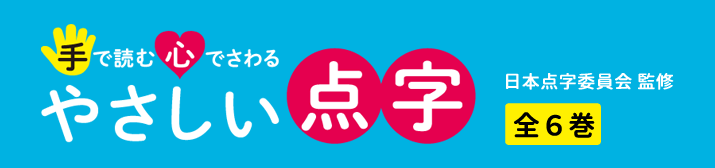 手で読む心でさわる
やさしい点字

日本点字委員会 監修
全6巻